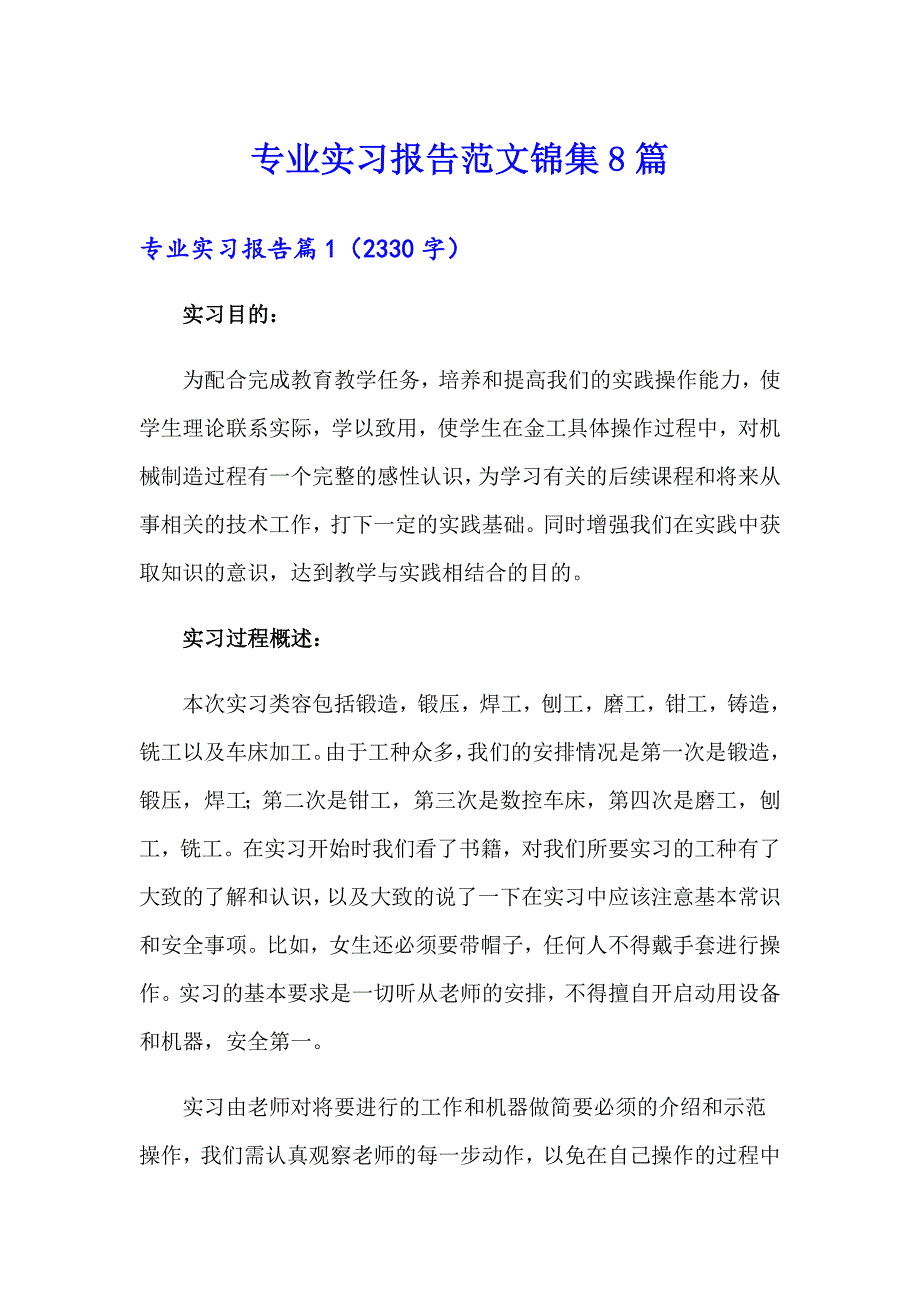 专业实习报告范文锦集8篇

专业实习报告篇1（2330字）

实习目的：

为配合完成教育教学任务，培养和提高我们的实践操作能力，使学生理论联系实际，学以致用，使学生在金工具体操作过程中，对机械制造过程有一个完整的感性认识，为学习有关的后续课程和将来从事相关的技术工作，打下一定的实践基础。同时增强我们在实践中获取知识的意识，达到教学与实践相结合的目的。

实习过程概述：

本次实习类容包括锻造，锻压，焊工，刨工，磨工，钳工，铸造，铣工以及车床加工。由于工种众多，我们的安排情况是第一次是锻造，锻压，焊工；第二次是钳工，第三次是数控车床，第四次是磨工，刨工，铣工。在实习开始时我们看了书籍，对我们所要实习的工种有了大致的了解和认识，以及大致的说了一下在实习中应该注意基本常识和安全事项。比如，女生还必须要带帽子，任何人不得戴手套进行操作。实习的基本要求是一切听从老师的安排，不得擅自开启动用设备和机器，安全第一。

实习由老师对将要进行的工作和机器做简要必须的介绍和示范操作，我们需认真观察老师的每一步动作，以免在自己操作的过程中